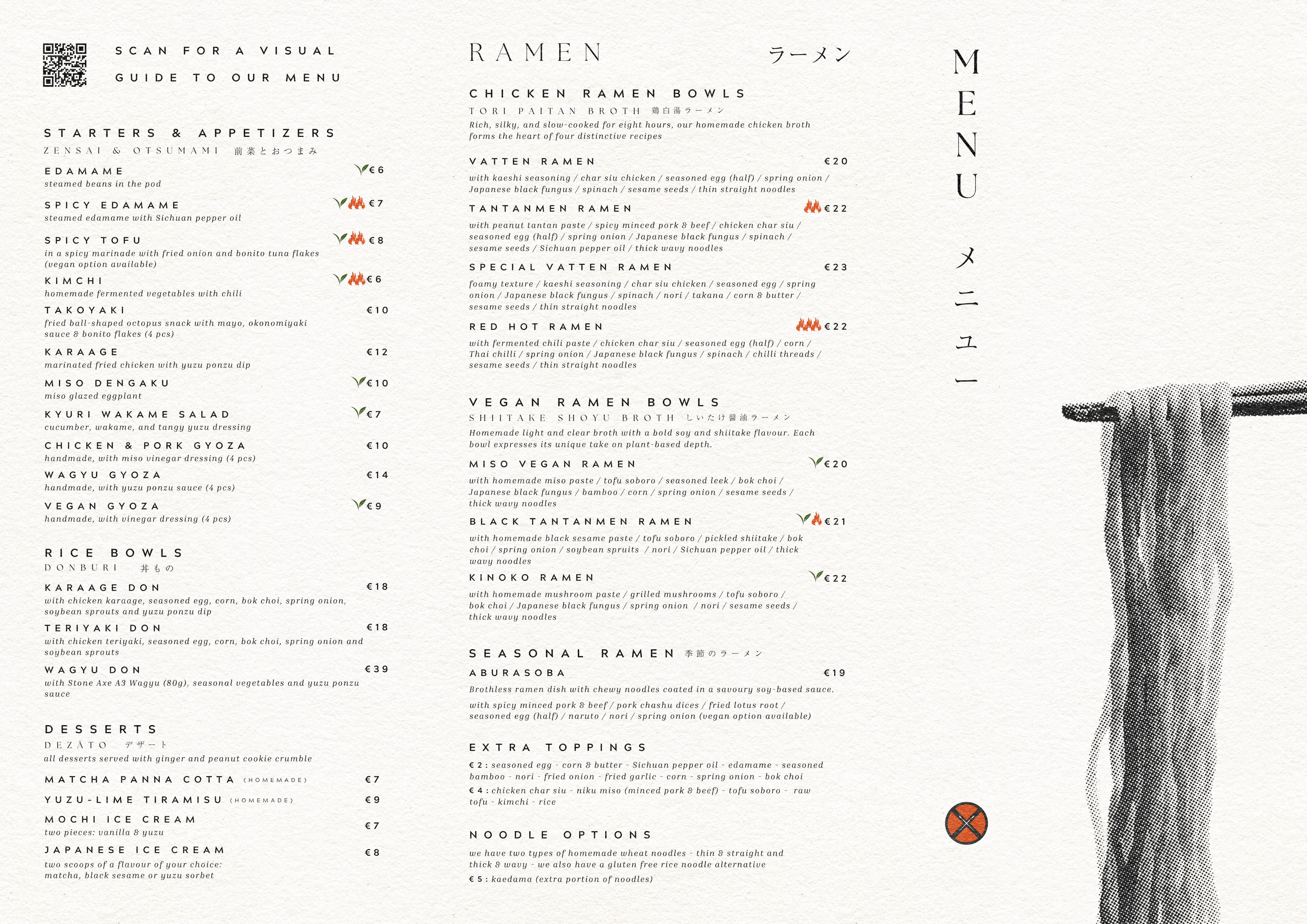 SCAN FOR A VISUAL GUIDE TO OUR MENU

STARTERS & APPETIZERS
ZENSAI & OTSUMAMI 前菜とおつまみ

EDAMAME €6
steamed beans in the pod

SPICY EDAMAME €7
steamed edamame with Sichuan pepper oil

SPICY TOFU €8
in a spicy marinade with fried onion and bonito tuna flakes (vegan option available)

KIMCHI €6
homemade fermented vegetables with chili

TAKOYAKI €10
fried ball-shaped octopus snack with mayo, okonomiyaki sauce & bonito flakes (4 pcs)

KARAAGE €12
marinated fried chicken with yuzu ponzu dip

MISO DENGAKU €10
miso glazed eggplant

KYURI WAKAME SALAD €7
cucumber, wakame, and tangy yuzu dressing

CHICKEN & PORK GYOZA €10
handmade, with miso vinegar dressing (4 pcs)

WAGYU GYOZA €14
handmade, with yuzu ponzu sauce (4 pcs)

VEGAN GYOZA €9
handmade, with vinegar dressing (4 pcs)

RICE BOWLS
DONBURI 丼もの

KARAAGE DON €18
with chicken karaage, seasoned egg, corn, bok choi, spring onion, soybean sprouts and yuzu ponzu dip

TERIYAKI DON €18
with chicken teriyaki, seasoned egg, corn, bok choi, spring onion and soybean sprouts

WAGYU DON €39
with Stone Axe A3 Wagyu (80g), seasonal vegetables and yuzu ponzu sauce

DESSERTS
DEZĀTO デザート
all desserts served with ginger and peanut cookie crumble

MATCHA PANNA COTTA (HOMEMADE) €7

YUZU-LIME TIRAMISU (HOMEMADE) €9

MOCHI ICE CREAM €7
two pieces: vanilla & yuzu

JAPANESE ICE CREAM €8
two scoops of a flavour of your choice: matcha, black sesame or yuzu sorbet

RAMEN ラーメン

CHICKEN RAMEN BOWLS
TORI PAITAN BROTH 鶏白湯ラーメン
Rich, silky, and slow-cooked for eight hours, our homemade chicken broth forms the heart of four distinctive recipes

VATTEN RAMEN €20
with kaeshi seasoning / char siu chicken / seasoned egg (half) / spring onion / Japanese black fungus / spinach / sesame seeds / thin straight noodles

TANTANMEN RAMEN €22
with peanut tantan paste / spicy minced pork & beef / chicken char siu / seasoned egg (half) / spring onion / Japanese black fungus / spinach / sesame seeds / Sichuan pepper oil / thick wavy noodles

SPECIAL VATTEN RAMEN €23
foamy texture / kaeshi seasoning / char siu chicken / seasoned egg / spring onion / Japanese black fungus / spinach / nori / takana / corn & butter / sesame seeds / thin straight noodles

RED HOT RAMEN €22
with fermented chili paste / chicken char siu / seasoned egg (half) / corn / Thai chilli / spring onion / Japanese black fungus / spinach / chilli threads / sesame seeds / thin straight noodles

VEGAN RAMEN BOWLS
SHIITAKE SHOYU BROTH しいたけ醤油ラーメン
Homemade light and clear broth with a bold soy and shiitake flavour. Each bowl expresses its unique take on plant-based depth.

MISO VEGAN RAMEN €20
with homemade miso paste / tofu soboro / seasoned leek / bok choi / Japanese black fungus / bamboo / corn / spring onion / sesame seeds / thick wavy noodles

BLACK TANTANMEN RAMEN €21
with homemade black sesame paste / tofu soboro / pickled shiitake / bok choi / spring onion / soybean spruits / nori / Sichuan pepper oil / thick wavy noodles

KINOKO RAMEN €22
with homemade mushroom paste / grilled mushrooms / tofu soboro / bok choi / Japanese black fungus / spring onion / nori / sesame seeds / thick wavy noodles

SEASONAL RAMEN 季節のラーメン
ABURASOBA €19
Brothless ramen dish with chewy noodles coated in a savoury soy-based sauce.
with spicy minced pork & beef / pork chashu dices / fried lotus root / seasoned egg (half) / naruto / nori / spring onion (vegan option available)

EXTRA TOPPINGS
€ 2 : seasoned egg - corn & butter - Sichuan pepper oil - edamame - seasoned bamboo - nori - fried onion - fried garlic - corn - spring onion - bok choi
€ 4 : chicken char siu - niku miso (minced pork & beef) - tofu soboro - raw tofu - kimchi - rice

NOODLE OPTIONS
we have two types of homemade wheat noodles - thin & straight and thick & wavy - we also have a gluten free rice noodle alternative
€ 5 : kaedama (extra portion of noodles)

MENU メニュー